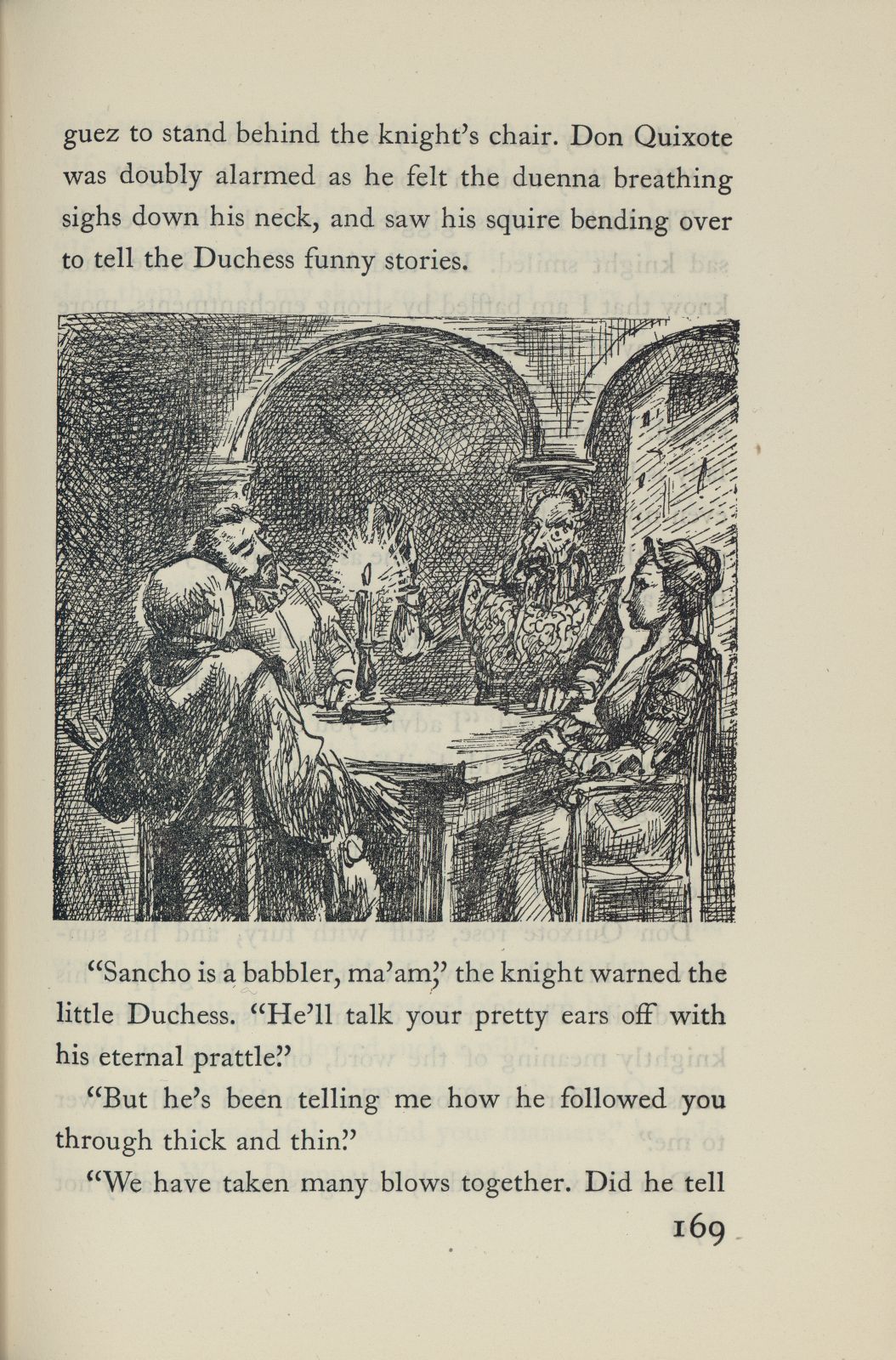 guez to stand behind the knight's chair. Don Quixote was doubly alarmed as he felt the duenna breathing sighs down his neck, and saw his squire bending over to tell the Duchess funny stories.

"Sancho is a babbler, ma'am," the knight warned the little Duchess. "He'll talk your pretty ears off with his eternal prattle."

"But he's been telling me how he followed you through thick and thin."

"We have taken many blows together. Did he tell

169